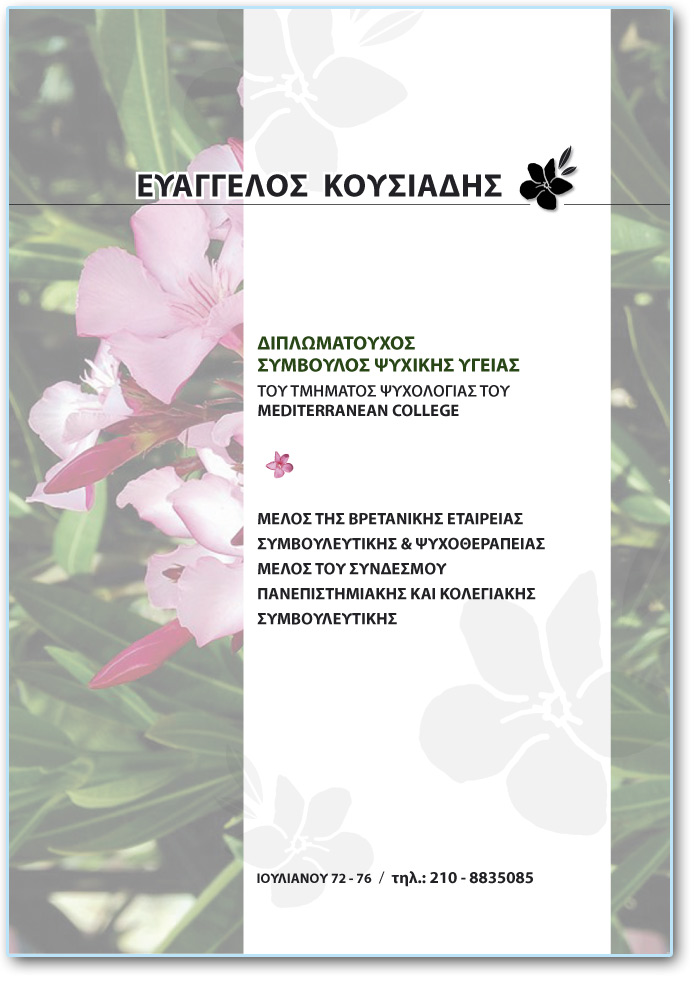 ΕΥΑΓΓΕΛΟΣ ΚΟΥΣΙΑΔΗΣ

ΔΙΠΛΩΜΑΤΟΥΧΟΣ
ΣΥΜΒΟΥΛΟΣ ΨΥΧΙΚΗΣ ΥΓΕΙΑΣ
ΤΟΥ ΤΜΗΜΑΤΟΣ ΨΥΧΟΛΟΓΙΑΣ ΤΟΥ
MEDITERRANEAN COLLEGE

ΜΕΛΟΣ ΤΗΣ ΒΡΕΤΑΝΙΚΗΣ ΕΤΑΙΡΕΙΑΣ
ΣΥΜΒΟΥΛΕΥΤΙΚΗΣ & ΨΥΧΟΘΕΡΑΠΕΙΑΣ
ΜΕΛΟΣ ΤΟΥ ΣΥΝΔΕΣΜΟΥ
ΠΑΝΕΠΙΣΤΗΜΙΑΚΗΣ ΚΑΙ ΚΟΛΕΓΙΑΚΗΣ
ΣΥΜΒΟΥΛΕΥΤΙΚΗΣ

ΙΟΥΛΙΑΝΟΥ 72 - 76 / τηλ.: 210 - 8835085